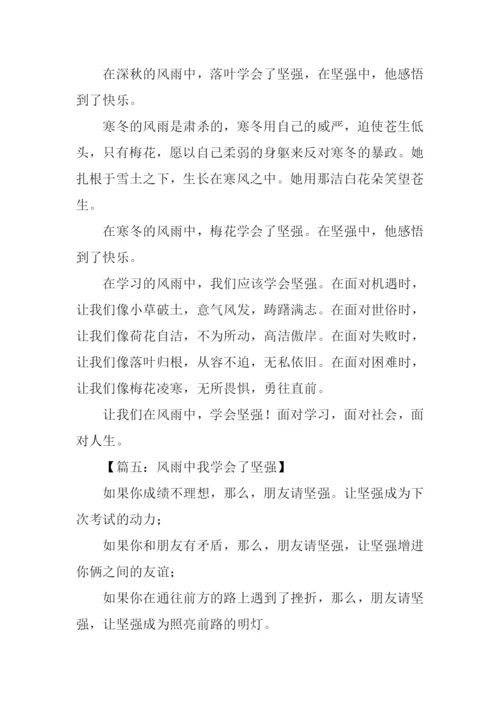 在深秋的风雨中，落叶学会了坚强，在坚强中，他感悟到了快乐。

寒冬的风雨是肃杀的，寒冬用自己的威严，迫使苍生低头，只有梅花，愿以自己柔弱的身躯来反对寒冬的暴政。她扎根于雪土之下，生长在寒风之中。她用那洁白花朵笑望苍生。

在寒冬的风雨中，梅花学会了坚强。在坚强中，他感悟到了快乐。

在学习的风雨中，我们应该学会坚强。在面对机遇时，让我们像小草破土，意气风发，踌躇满志。在面对世俗时，让我们像荷花自洁，不为所动，高洁傲岸。在面对失败时，让我们像落叶归根，从容不迫，无私依旧。在面对困难时，让我们像梅花凌寒，无所畏惧，勇往直前。

让我们在风雨中，学会坚强！面对学习，面对社会，面对人生。

【篇五：风雨中我学会了坚强】

如果你成绩不理想，那么，朋友请坚强。让坚强成为下次考试的动力；

如果你和朋友有矛盾，那么，朋友请坚强，让坚强增进你俩之间的友谊；

如果你在通往前方的路上遇到了挫折，那么，朋友请坚强，让坚强成为照亮前路的明灯。